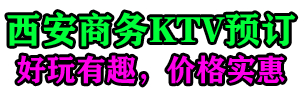 西安商务KTV预订
好玩有趣，价格实惠